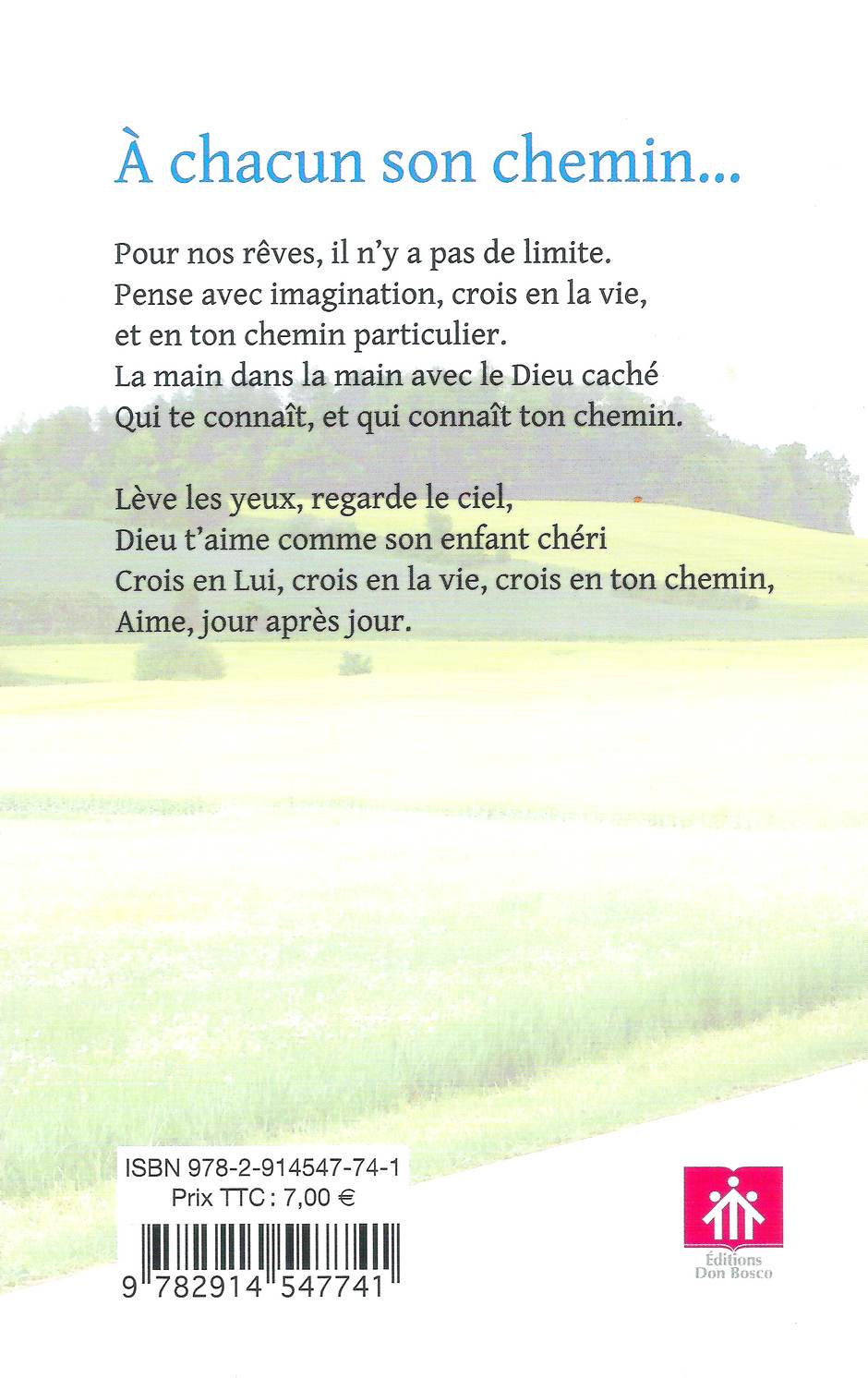 À chacun son chemin...

Pour nos rêves, il n'y a pas de limite.
Pense avec imagination, crois en la vie,
et en ton chemin particulier.
La main dans la main avec le Dieu caché
Qui te connaît, et qui connaît ton chemin.

Lève les yeux, regarde le ciel,
Dieu t'aime comme son enfant chéri
Crois en Lui, crois en la vie, crois en ton chemin,
Aime, jour après jour.

ISBN 978-2-914547-74-1
Prix TTC : 7,00 €
9 782914 547741

Éditions
Don Bosco